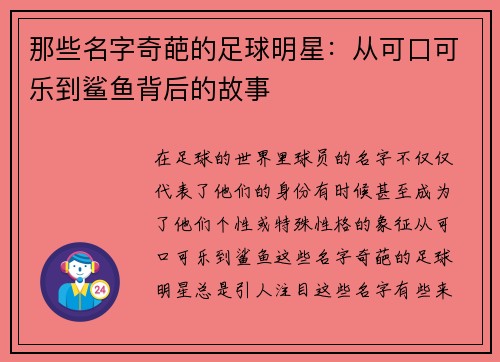 那些名字奇葩的足球明星：从可口可乐到鲨鱼背后的故事

在足球的世界里球员的名字不仅仅代表了他们的身份有时候甚至成为了他们个性或特殊性格的象征从可口可乐到鲨鱼这些名字奇葩的足球明星总是引人注目这些名字有些来

24